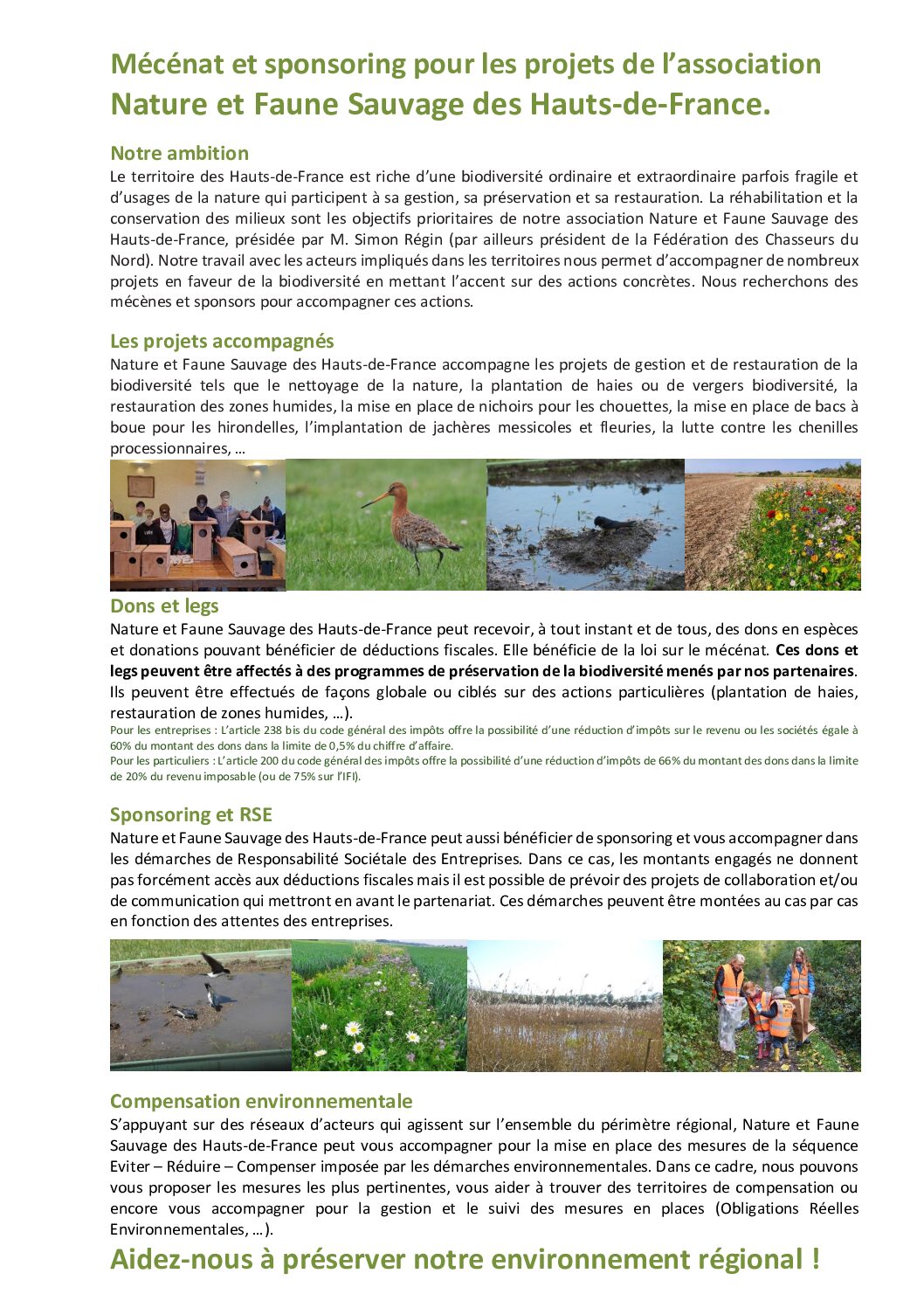 Mécénat et sponsoring pour les projets de l'association Nature et Faune Sauvage des Hauts-de-France.

Notre ambition
Le territoire des Hauts-de-France est riche d'une biodiversité ordinaire et extraordinaire parfois fragile et d'usages de la nature qui participent à sa gestion, sa préservation et sa restauration. La réhabilitation et la conservation des milieux sont les objectifs prioritaires de notre association Nature et Faune Sauvage des Hauts-de-France, présidée par M. Simon Régin (par ailleurs président de la Fédération des Chasseurs du Nord). Notre travail avec les acteurs impliqués dans les territoires nous permet d'accompagner de nombreux projets en faveur de la biodiversité en mettant l'accent sur des actions concrètes. Nous recherchons des mécènes et sponsors pour accompagner ces actions.

Les projets accompagnés
Nature et Faune Sauvage des Hauts-de-France accompagne les projets de gestion et de restauration de la biodiversité tels que le nettoyage de la nature, la plantation de haies ou de vergers biodiversité, la restauration des zones humides, la mise en place de nichoirs pour les chouettes, la mise en place de bacs à boue pour les hirondelles, l'implantation de jachères messicoles et fleuries, la lutte contre les chenilles processionnaires, …

Dons et legs
Nature et Faune Sauvage des Hauts-de-France peut recevoir, à tout instant et de tous, des dons en espèces et donations pouvant bénéficier de déductions fiscales. Elle bénéficie de la loi sur le mécénat. Ces dons et legs peuvent être affectés à des programmes de préservation de la biodiversité menés par nos partenaires. Ils peuvent être effectués de façons globale ou ciblés sur des actions particulières (plantation de haies, restauration de zones humides, …).
Pour les entreprises : L'article 238 bis du code général des impôts offre la possibilité d'une réduction d'impôts sur le revenu ou les sociétés égale à 60% du montant des dons dans la limite de 0,5% du chiffre d'affaire.
Pour les particuliers : L'article 200 du code général des impôts offre la possibilité d'une réduction d'impôts de 66% du montant des dons dans la limite de 20% du revenu imposable (ou de 75% sur l'IFI).

Sponsoring et RSE
Nature et Faune Sauvage des Hauts-de-France peut aussi bénéficier de sponsoring et vous accompagner dans les démarches de Responsabilité Sociétale des Entreprises. Dans ce cas, les montants engagés ne donnent pas forcément accès aux déductions fiscales mais il est possible de prévoir des projets de collaboration et/ou de communication qui mettront en avant le partenariat. Ces démarches peuvent être montées au cas par cas en fonction des attentes des entreprises.

Compensation environnementale
S'appuyant sur des réseaux d'acteurs qui agissent sur l'ensemble du périmètre régional, Nature et Faune Sauvage des Hauts-de-France peut vous accompagner pour la mise en place des mesures de la séquence Eviter – Réduire – Compenser imposée par les démarches environnementales. Dans ce cadre, nous pouvons vous proposer les mesures les plus pertinentes, vous aider à trouver des territoires de compensation ou encore vous accompagner pour la gestion et le suivi des mesures en places (Obligations Réelles Environnementales, …).

Aidez-nous à préserver notre environnement régional !